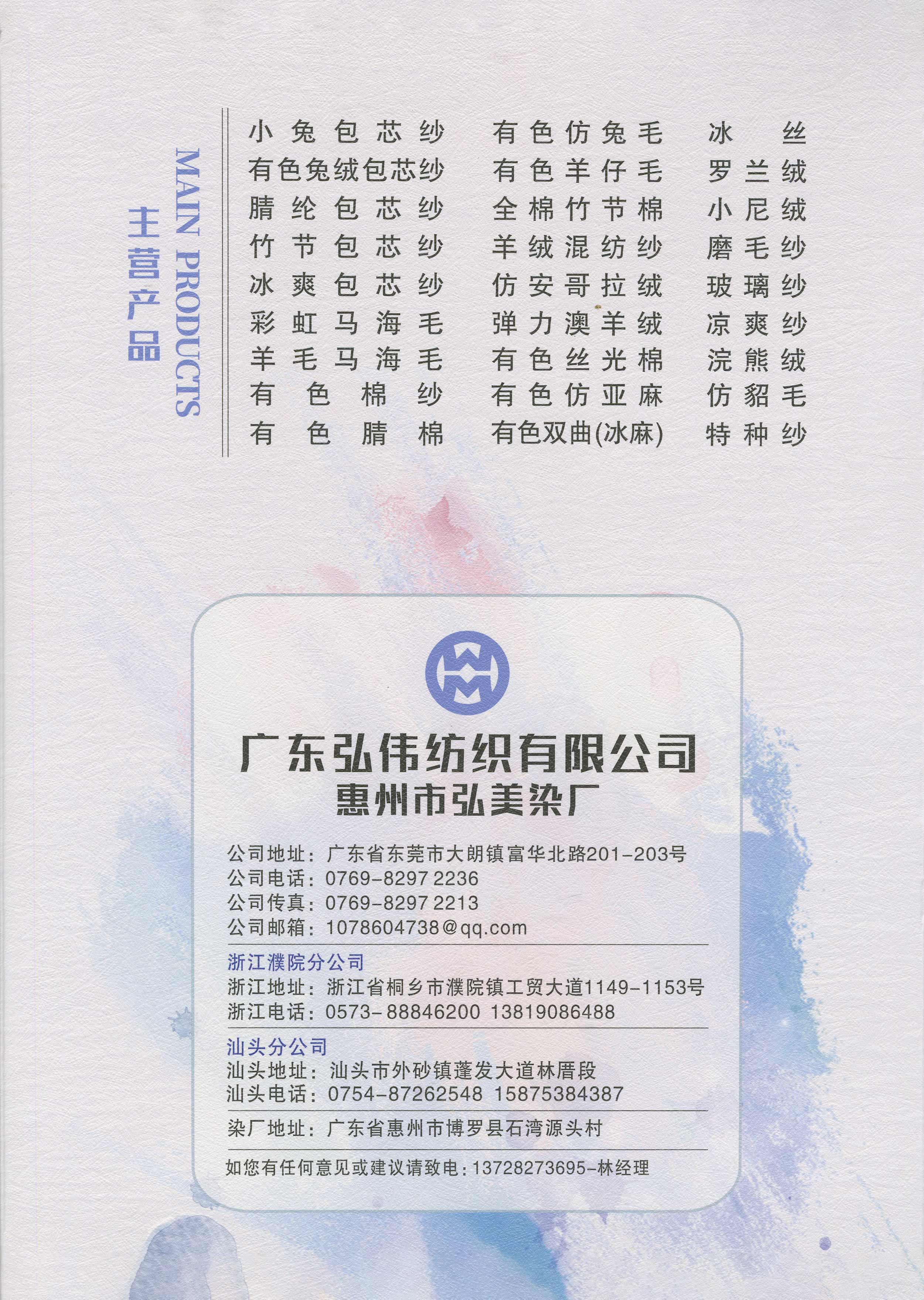 MAIN PRODUCTS
主营产品

小兔包芯纱
有色兔绒包芯纱
腈纶包芯纱
竹节包芯纱
冰爽包芯纱
彩虹马海毛
羊毛马海毛
有色棉纱
有色腈棉

有色仿兔毛
有色羊仔毛
全棉竹节棉
羊绒混纺纱
仿安哥拉绒
弹力澳羊绒
有色丝光棉
有色仿亚麻
有色双曲(冰麻)

冰丝
罗兰绒
小尼绒
磨毛纱
玻璃纱
凉爽纱
浣熊绒
仿貂毛
特种纱

广东弘伟纺织有限公司
惠州市弘美染厂

公司地址：广东省东莞市大朗镇富华北路201-203号
公司电话：0769-8297 2236
公司传真：0769-8297 2213
公司邮箱：1078604738@qq.com

浙江濮院分公司
浙江地址：浙江省桐乡市濮院镇工贸大道1149-1153号
浙江电话：0573-88846200 13819086488

汕头分公司
汕头地址：汕头市外砂镇蓬发大道林厝段
汕头电话：0754-87262548 15875384387

染厂地址：广东省惠州市博罗县石湾源头村

如您有任何意见或建议请致电：13728273695-林经理